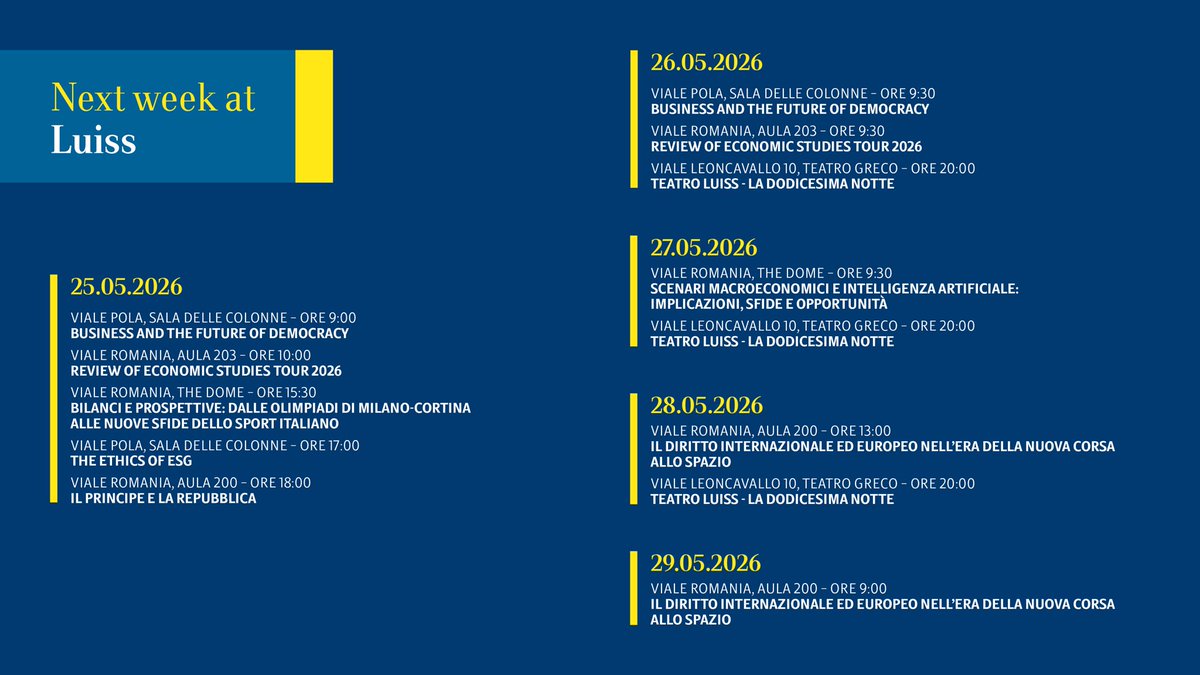 Next week at
Luiss

25.05.2026

VIALE POLA, SALA DELLE COLONNE – ORE 9:00
BUSINESS AND THE FUTURE OF DEMOCRACY

VIALE ROMANIA, AULA 203 – ORE 10:00
REVIEW OF ECONOMIC STUDIES TOUR 2026

VIALE ROMANIA, THE DOME – ORE 15:30
BILANCI E PROSPETTIVE: DALLE OLIMPIADI DI MILANO-CORTINA ALLE NUOVE SFIDE DELLO SPORT ITALIANO

VIALE POLA, SALA DELLE COLONNE – ORE 17:00
THE ETHICS OF ESG

VIALE ROMANIA, AULA 200 – ORE 18:00
IL PRINCIPE E LA REPUBBLICA

26.05.2026

VIALE POLA, SALA DELLE COLONNE – ORE 9:30
BUSINESS AND THE FUTURE OF DEMOCRACY

VIALE ROMANIA, AULA 203 – ORE 9:30
REVIEW OF ECONOMIC STUDIES TOUR 2026

VIALE LEONCAVALLO 10, TEATRO GRECO – ORE 20:00
TEATRO LUISS - LA DODICESIMA NOTTE

27.05.2026

VIALE ROMANIA, THE DOME – ORE 9:30
SCENARI MACROECONOMICI E INTELLIGENZA ARTIFICIALE: IMPLICAZIONI, SFIDE E OPPORTUNITÀ

VIALE LEONCAVALLO 10, TEATRO GRECO – ORE 20:00
TEATRO LUISS - LA DODICESIMA NOTTE

28.05.2026

VIALE ROMANIA, AULA 200 – ORE 13:00
IL DIRITTO INTERNAZIONALE ED EUROPEO NELL'ERA DELLA NUOVA CORSA ALLO SPAZIO

VIALE LEONCAVALLO 10, TEATRO GRECO – ORE 20:00
TEATRO LUISS - LA DODICESIMA NOTTE

29.05.2026

VIALE ROMANIA, AULA 200 – ORE 9:00
IL DIRITTO INTERNAZIONALE ED EUROPEO NELL'ERA DELLA NUOVA CORSA ALLO SPAZIO